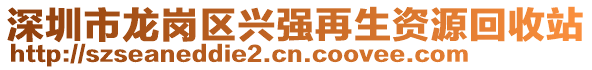 深圳市龙岗区兴强再生资源回收站
http://szseaneddie2.cn.coovee.com